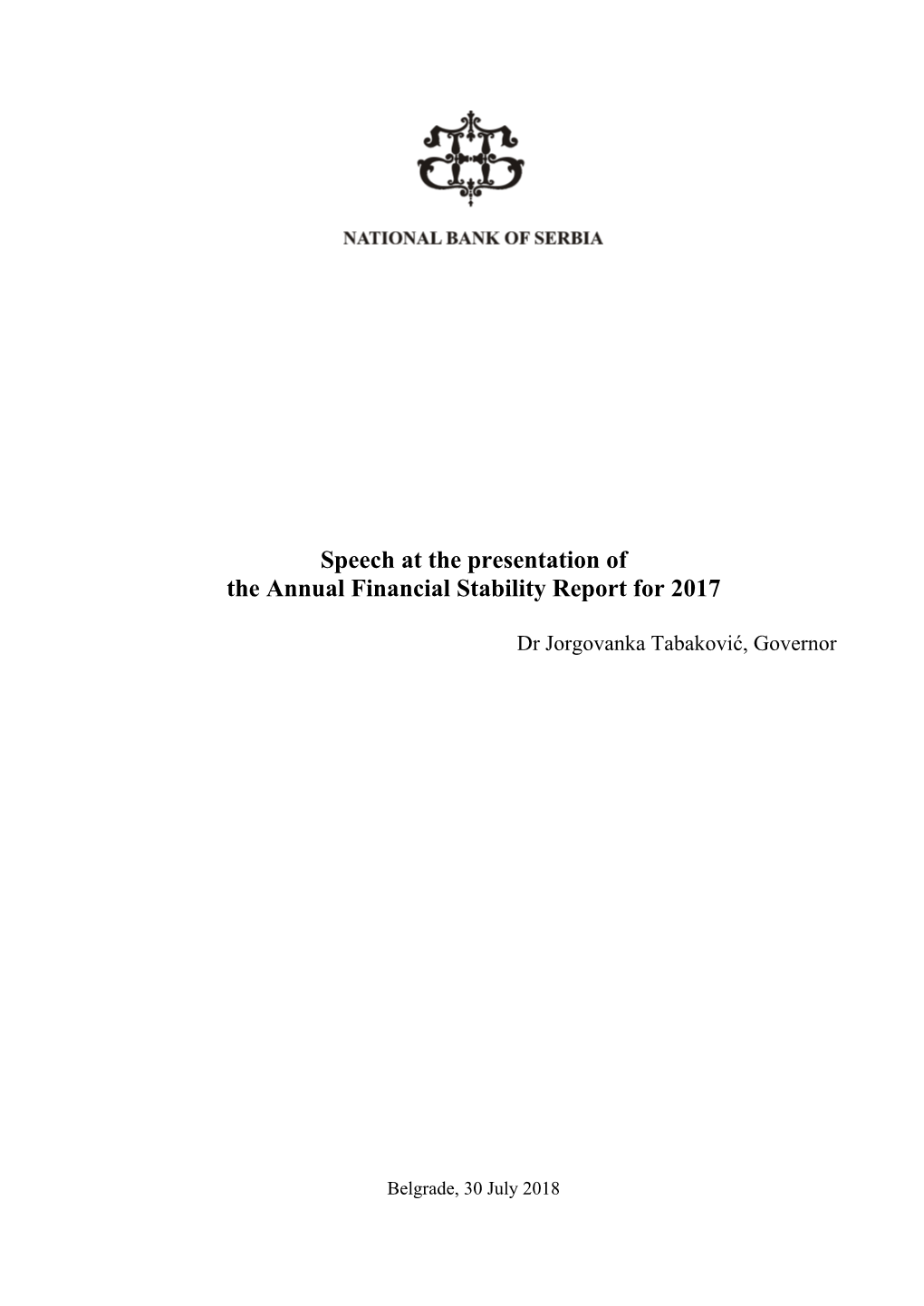 NATIONAL BANK OF SERBIA

Speech at the presentation of
the Annual Financial Stability Report for 2017

Dr Jorgovanka Tabaković, Governor

Belgrade, 30 July 2018